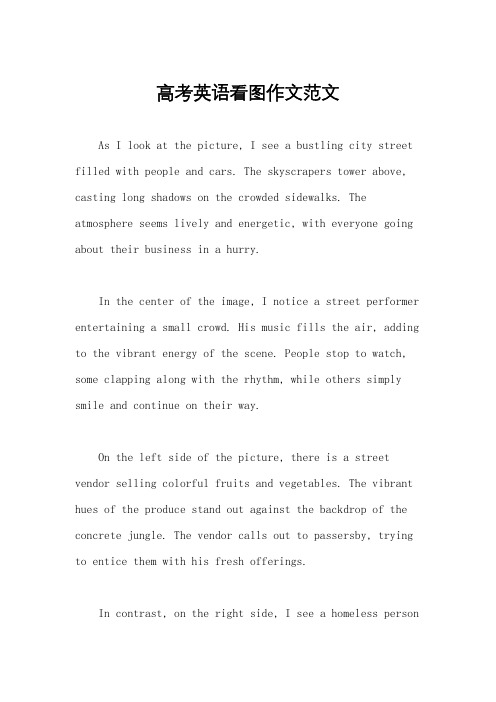 高考英语看图作文范文

As I look at the picture, I see a bustling city street filled with people and cars. The skyscrapers tower above, casting long shadows on the crowded sidewalks. The atmosphere seems lively and energetic, with everyone going about their business in a hurry.

In the center of the image, I notice a street performer entertaining a small crowd. His music fills the air, adding to the vibrant energy of the scene. People stop to watch, some clapping along with the rhythm, while others simply smile and continue on their way.

On the left side of the picture, there is a street vendor selling colorful fruits and vegetables. The vibrant hues of the produce stand out against the backdrop of the concrete jungle. The vendor calls out to passersby, trying to entice them with his fresh offerings.

In contrast, on the right side, I see a homeless person